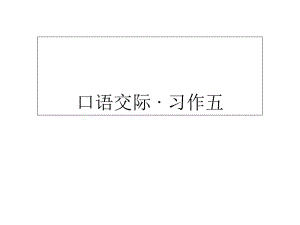 口语交际 · 习作五